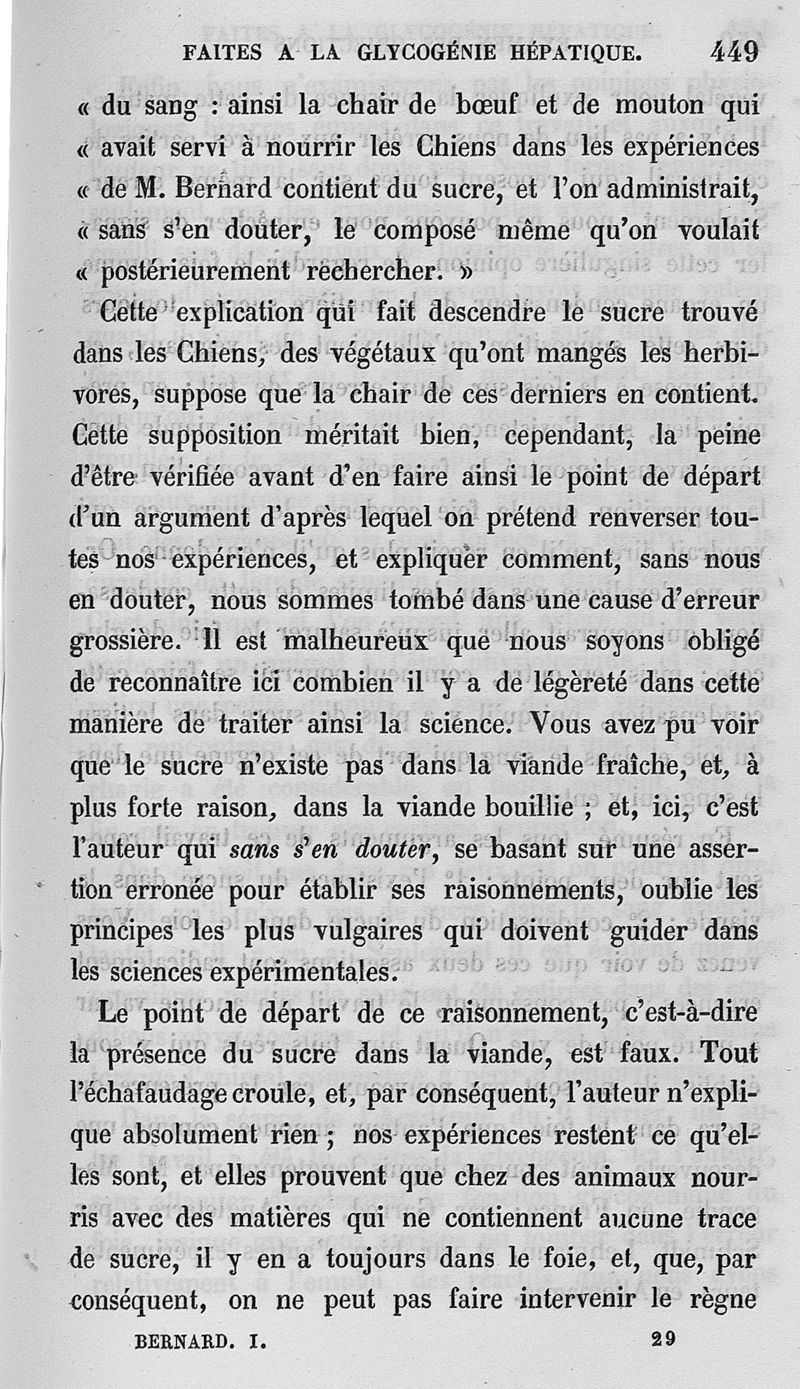 FAITES A LA GLYCOGÉNIE HÉPATIQUE. 449

« du sang : ainsi la chair de bœuf et de mouton qui « avait servi à nourrir les Chiens dans les expériences « de M. Bernard contient du sucre, et l'on administrait, « sans s'en douter, le composé même qu'on voulait « postérieurement rechercher. »

Cette explication qui fait descendre le sucre trouvé dans les Chiens, des végétaux qu'ont mangés les herbivores, suppose que la chair de ces derniers en contient. Cette supposition méritait bien, cependant, la peine d'être vérifiée avant d'en faire ainsi le point de départ d'un argument d'après lequel on prétend renverser toutes nos expériences, et expliquer comment, sans nous en douter, nous sommes tombé dans une cause d'erreur grossière. Il est malheureux que nous soyons obligé de reconnaître ici combien il y a de légèreté dans cette manière de traiter ainsi la science. Vous avez pu voir que le sucre n'existe pas dans la viande fraîche, et, à plus forte raison, dans la viande bouillie ; et, ici, c'est l'auteur qui sans s'en douter, se basant sur une assertion erronée pour établir ses raisonnements, oublie les principes les plus vulgaires qui doivent guider dans les sciences expérimentales.

Le point de départ de ce raisonnement, c'est-à-dire la présence du sucre dans la viande, est faux. Tout l'échafaudage croule, et, par conséquent, l'auteur n'explique absolument rien ; nos expériences restent ce qu'elles sont, et elles prouvent que chez des animaux nourris avec des matières qui ne contiennent aucune trace de sucre, il y en a toujours dans le foie, et, que, par conséquent, on ne peut pas faire intervenir le règne

BERNARD. I. 29